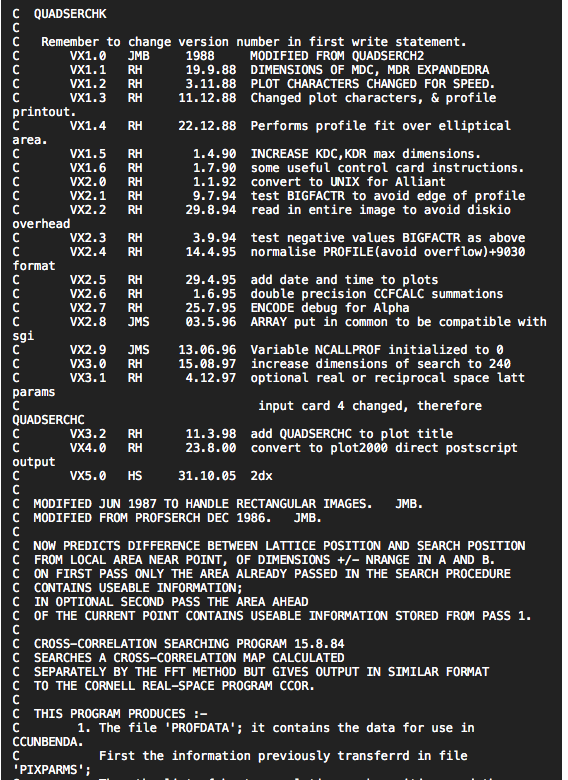 C  QUADSERCHK
C
C   Remember to change version number in first write statement.
C       VX1.0   JMB     1988     MODIFIED FROM QUADSERCH2
C       VX1.1   RH      19.9.88  DIMENSIONS OF MDC, MDR EXPANDEDRA
C       VX1.2   RH      3.11.88  PLOT CHARACTERS CHANGED FOR SPEED.
C       VX1.3   RH      11.12.88 Changed plot characters, & profile
printout.
C       VX1.4   RH      22.12.88 Performs profile fit over elliptical
area.
C       VX1.5   RH      1.4.90   INCREASE KDC,KDR max dimensions.
C       VX1.6   RH      1.7.90   some useful control card instructions.
C       VX2.0   RH      1.1.92   convert to UNIX for Alliant
C       VX2.1   RH      9.7.94   test BIGFACTR to avoid edge of profile
C       VX2.2   RH      29.8.94  read in entire image to avoid diskio
overhead
C       VX2.3   RH      3.9.94   test negative values BIGFACTR as above
C       VX2.4   RH      14.4.95  normalise PROFILE(avoid overflow)+9030
format
C       VX2.5   RH      29.4.95  add date and time to plots
C       VX2.6   RH      1.6.95   double precision CCFCALC summations
C       VX2.7   RH      25.7.95  ENCODE debug for Alpha
C       VX2.8   JMS     03.5.96  ARRAY put in common to be compatible with
sgi
C       VX2.9   JMS     13.06.96 Variable NCALLPROF initialized to 0
C       VX3.0   RH      15.08.97 increase dimensions of search to 240
C       VX3.1   RH      4.12.97  optional real or reciprocal space latt
params
C                                 input card 4 changed, therefore
QUADSERCHC
C       VX3.2   RH      11.3.98  add QUADSERCHC to plot title
C       VX4.0   RH      23.8.00  convert to plot2000 direct postscript
output
C       VX5.0   HS      31.10.05 2dx
C
C  MODIFIED JUN 1987 TO HANDLE RECTANGULAR IMAGES.   JMB.
C  MODIFIED FROM PROFSERCH DEC 1986.   JMB.
C
C  NOW PREDICTS DIFFERENCE BETWEEN LATTICE POSITION AND SEARCH POSITION
C  FROM LOCAL AREA NEAR POINT, OF DIMENSIONS +/- NRANGE IN A AND B.
C  ON FIRST PASS ONLY THE AREA ALREADY PASSED IN THE SEARCH PROCEDURE
C  CONTAINS USEABLE INFORMATION;
C  IN OPTIONAL SECOND PASS THE AREA AHEAD
C  OF THE CURRENT POINT CONTAINS USEABLE INFORMATION STORED FROM PASS 1.
C
C  CROSS-CORRELATION SEARCHING PROGRAM 15.8.84
C  SEARCHES A CROSS-CORRELATION MAP CALCULATED
C  SEPARATELY BY THE FFT METHOD BUT GIVES OUTPUT IN SIMILAR FORMAT
C  TO THE CORNELL REAL-SPACE PROGRAM CCOR.
C
C  THIS PROGRAM PRODUCES :-
C        1. The file 'PROFDATA'; it contains the data for use in
CCUNBENDA.
C           First the information previously transferrd in file
'PIXPARMS';